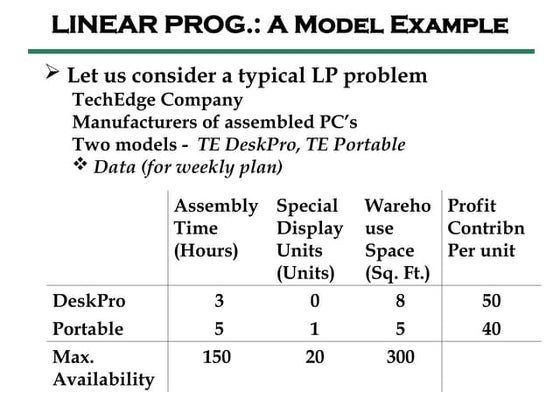 LINEAR PROG.: A MODEL EXAMPLE

➢ Let us consider a typical LP problem

TechEdge Company
Manufacturers of assembled PC's
Two models - TE DeskPro, TE Portable
❖ Data (for weekly plan)

| | Assembly Time (Hours) | Special Display Units (Units) | Warehouse Space (Sq. Ft.) | Profit Contribn Per unit |
|---|---|---|---|---|
| DeskPro | 3 | 0 | 8 | 50 |
| Portable | 5 | 1 | 5 | 40 |
| Max. Availability | 150 | 20 | 300 | |